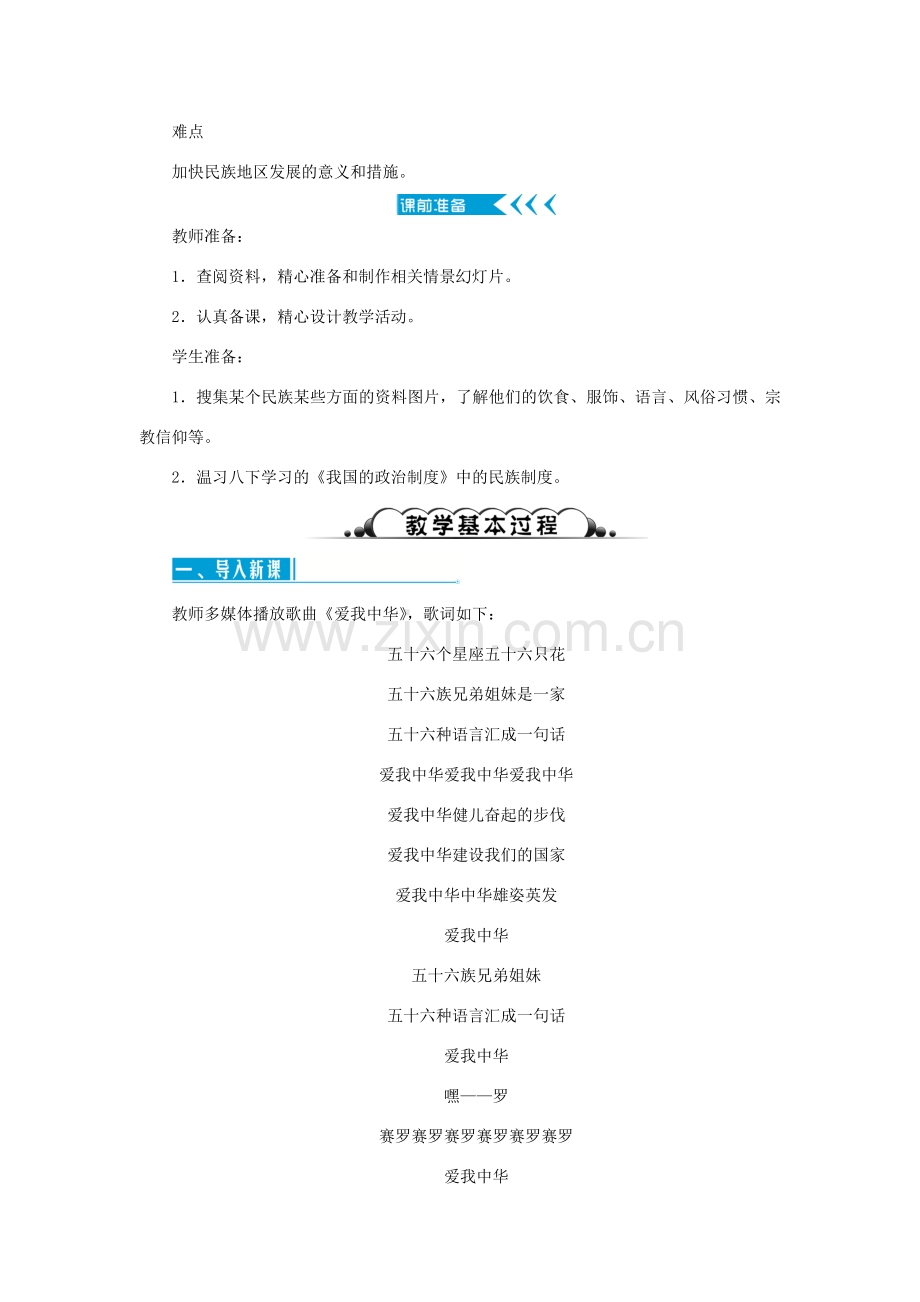 难点

加快民族地区发展的意义和措施。

课前准备

教师准备：

1．查阅资料，精心准备和制作相关情景幻灯片。

2．认真备课，精心设计教学活动。

学生准备：

1．搜集某个民族某些方面的资料图片，了解他们的饮食、服饰、语言、风俗习惯、宗教信仰等。

2．温习八下学习的《我国的政治制度》中的民族制度。

教学基本过程

一、导入新课

教师多媒体播放歌曲《爱我中华》，歌词如下：

www.zixin.com.cn

五十六个星座五十六只花

五十六族兄弟姐妹是一家

五十六种语言汇成一句话

爱我中华爱我中华爱我中华

爱我中华健儿奋起的步伐

爱我中华建设我们的国家

爱我中华中华雄姿英发

爱我中华

五十六族兄弟姐妹

五十六种语言汇成一句话

爱我中华

嘿——罗

赛罗赛罗赛罗赛罗赛罗赛罗

爱我中华